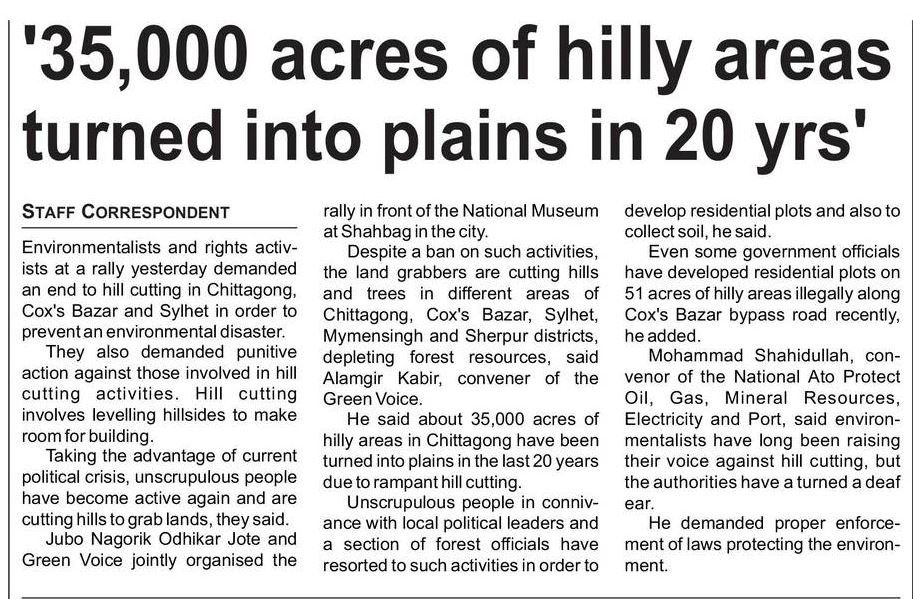 '35,000 acres of hilly areas turned into plains in 20 yrs'

STAFF CORRESPONDENT

Environmentalists and rights activists at a rally yesterday demanded an end to hill cutting in Chittagong, Cox's Bazar and Sylhet in order to prevent an environmental disaster.

They also demanded punitive action against those involved in hill cutting activities. Hill cutting involves levelling hillsides to make room for building.

Taking the advantage of current political crisis, unscrupulous people have become active again and are cutting hills to grab lands, they said.

Jubo Nagorik Odhikar Jote and Green Voice jointly organised the rally in front of the National Museum at Shahbag in the city.

Despite a ban on such activities, the land grabbers are cutting hills and trees in different areas of Chittagong, Cox's Bazar, Sylhet, Mymensingh and Sherpur districts, depleting forest resources, said Alamgir Kabir, convener of the Green Voice.

He said about 35,000 acres of hilly areas in Chittagong have been turned into plains in the last 20 years due to rampant hill cutting.

Unscrupulous people in connivance with local political leaders and a section of forest officials have resorted to such activities in order to develop residential plots and also to collect soil, he said.

Even some government officials have developed residential plots on 51 acres of hilly areas illegally along Cox's Bazar bypass road recently, he added.

Mohammad Shahidullah, convenor of the National Ato Protect Oil, Gas, Mineral Resources, Electricity and Port, said environmentalists have long been raising their voice against hill cutting, but the authorities have a turned a deaf ear.

He demanded proper enforcement of laws protecting the environment.